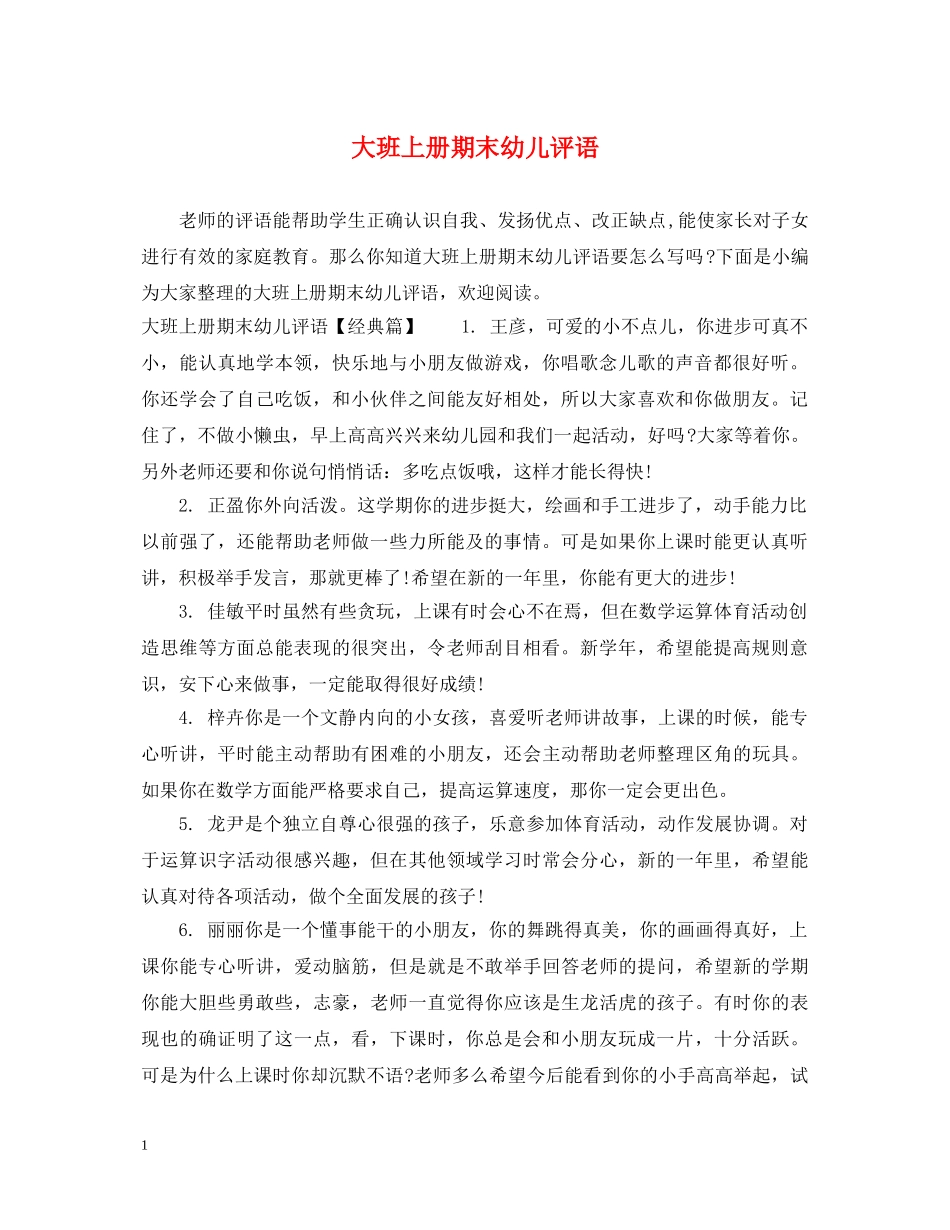 大班上册期末幼儿评语

老师的评语能帮助学生正确认识自我、发扬优点、改正缺点,能使家长对子女进行有效的家庭教育。那么你知道大班上册期末幼儿评语要怎么写吗?下面是小编为大家整理的大班上册期末幼儿评语，欢迎阅读。

大班上册期末幼儿评语【经典篇】　1. 王彦，可爱的小不点儿，你进步可真不小，能认真地学本领，快乐地与小朋友做游戏，你唱歌念儿歌的声音都很好听。你还学会了自己吃饭，和小伙伴之间能友好相处，所以大家喜欢和你做朋友。记住了，不做小懒虫，早上高高兴兴来幼儿园和我们一起活动，好吗?大家等着你。另外老师还要和你说句悄悄话：多吃点饭哦，这样才能长得快!

2. 正盈你外向活泼。这学期你的进步挺大，绘画和手工进步了，动手能力比以前强了，还能帮助老师做一些力所能及的事情。可是如果你上课时能更认真听讲，积极举手发言，那就更棒了!希望在新的一年里，你能有更大的进步!

3. 佳敏平时虽然有些贪玩，上课有时会心不在焉，但在数学运算体育活动创造思维等方面总能表现的很突出，令老师刮目相看。新学年，希望能提高规则意识，安下心来做事，一定能取得很好成绩!

4. 梓卉你是一个文静内向的小女孩，喜爱听老师讲故事，上课的时候，能专心听讲，平时能主动帮助有困难的小朋友，还会主动帮助老师整理区角的玩具。如果你在数学方面能严格要求自己，提高运算速度，那你一定会更出色。

5. 龙尹是个独立自尊心很强的孩子，乐意参加体育活动，动作发展协调。对于运算识字活动很感兴趣，但在其他领域学习时常会分心，新的一年里，希望能认真对待各项活动，做个全面发展的孩子!

6. 丽丽你是一个懂事能干的小朋友，你的舞跳得真美，你的画画得真好，上课你能专心听讲，爱动脑筋，但是就是不敢举手回答老师的提问，希望新的学期你能大胆些勇敢些，志豪，老师一直觉得你应该是生龙活虎的孩子。有时你的表现也的确证明了这一点，看，下课时，你总是会和小朋友玩成一片，十分活跃。可是为什么上课时你却沉默不语?老师多么希望今后能看到你的小手高高举起，试

1